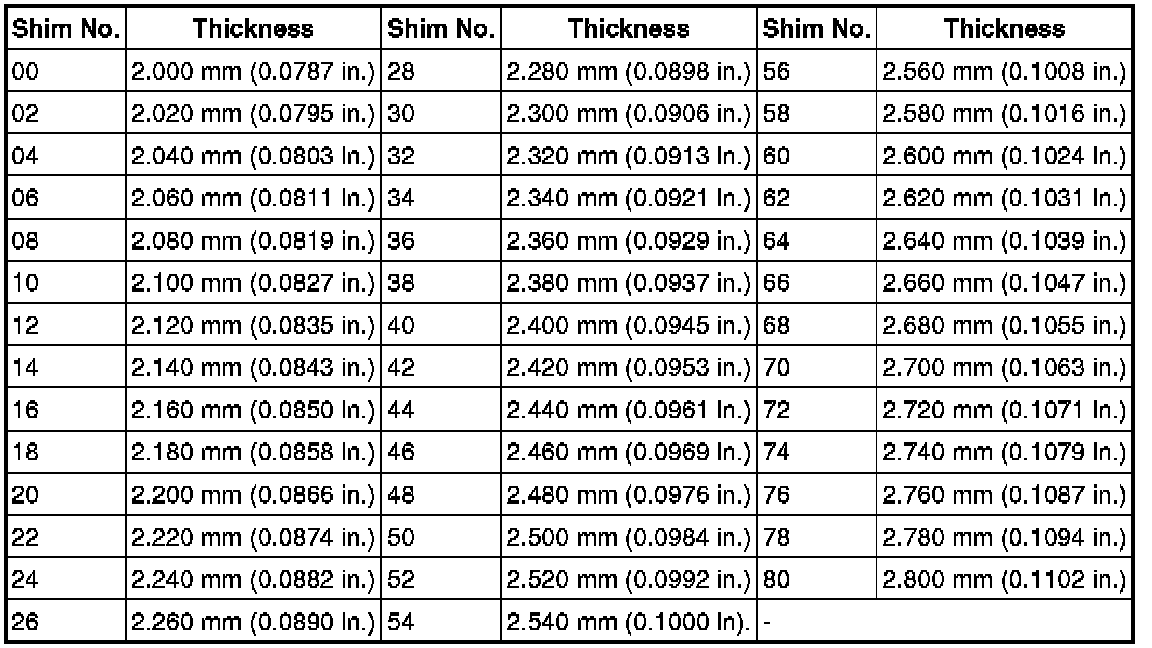 | Shim No. | Thickness | Shim No. | Thickness | Shim No. | Thickness |
|---|---|---|---|---|---|
| 00 | 2.000 mm (0.0787 in.) | 28 | 2.280 mm (0.0898 in.) | 56 | 2.560 mm (0.1008 in.) |
| 02 | 2.020 mm (0.0795 in.) | 30 | 2.300 mm (0.0906 in.) | 58 | 2.580 mm (0.1016 in.) |
| 04 | 2.040 mm (0.0803 in.) | 32 | 2.320 mm (0.0913 in.) | 60 | 2.600 mm (0.1024 in.) |
| 06 | 2.060 mm (0.0811 in.) | 34 | 2.340 mm (0.0921 in.) | 62 | 2.620 mm (0.1031 in.) |
| 08 | 2.080 mm (0.0819 in.) | 36 | 2.360 mm (0.0929 in.) | 64 | 2.640 mm (0.1039 in.) |
| 10 | 2.100 mm (0.0827 in.) | 38 | 2.380 mm (0.0937 in.) | 66 | 2.660 mm (0.1047 in.) |
| 12 | 2.120 mm (0.0835 in.) | 40 | 2.400 mm (0.0945 in.) | 68 | 2.680 mm (0.1055 in.) |
| 14 | 2.140 mm (0.0843 in.) | 42 | 2.420 mm (0.0953 in.) | 70 | 2.700 mm (0.1063 in.) |
| 16 | 2.160 mm (0.0850 in.) | 44 | 2.440 mm (0.0961 in.) | 72 | 2.720 mm (0.1071 in.) |
| 18 | 2.180 mm (0.0858 in.) | 46 | 2.460 mm (0.0969 in.) | 74 | 2.740 mm (0.1079 in.) |
| 20 | 2.200 mm (0.0866 in.) | 48 | 2.480 mm (0.0976 in.) | 76 | 2.760 mm (0.1087 in.) |
| 22 | 2.220 mm (0.0874 in.) | 50 | 2.500 mm (0.0984 in.) | 78 | 2.780 mm (0.1094 in.) |
| 24 | 2.240 mm (0.0882 in.) | 52 | 2.520 mm (0.0992 in.) | 80 | 2.800 mm (0.1102 in.) |
| 26 | 2.260 mm (0.0890 in.) | 54 | 2.540 mm (0.1000 in). | - | |